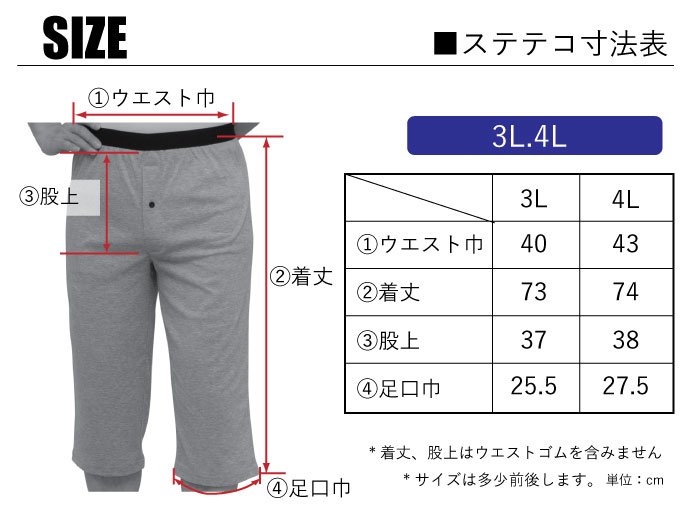 SIZE

■ステテコ寸法表

①ウエスト巾

③股上

②着丈

④足口巾

3L.4L

|  | 3L | 4L |
|---|---|---|
| ①ウエスト巾 | 40 | 43 |
| ②着丈 | 73 | 74 |
| ③股上 | 37 | 38 |
| ④足口巾 | 25.5 | 27.5 |

＊着丈、股上はウエストゴムを含みません

＊サイズは多少前後します。 単位：cm